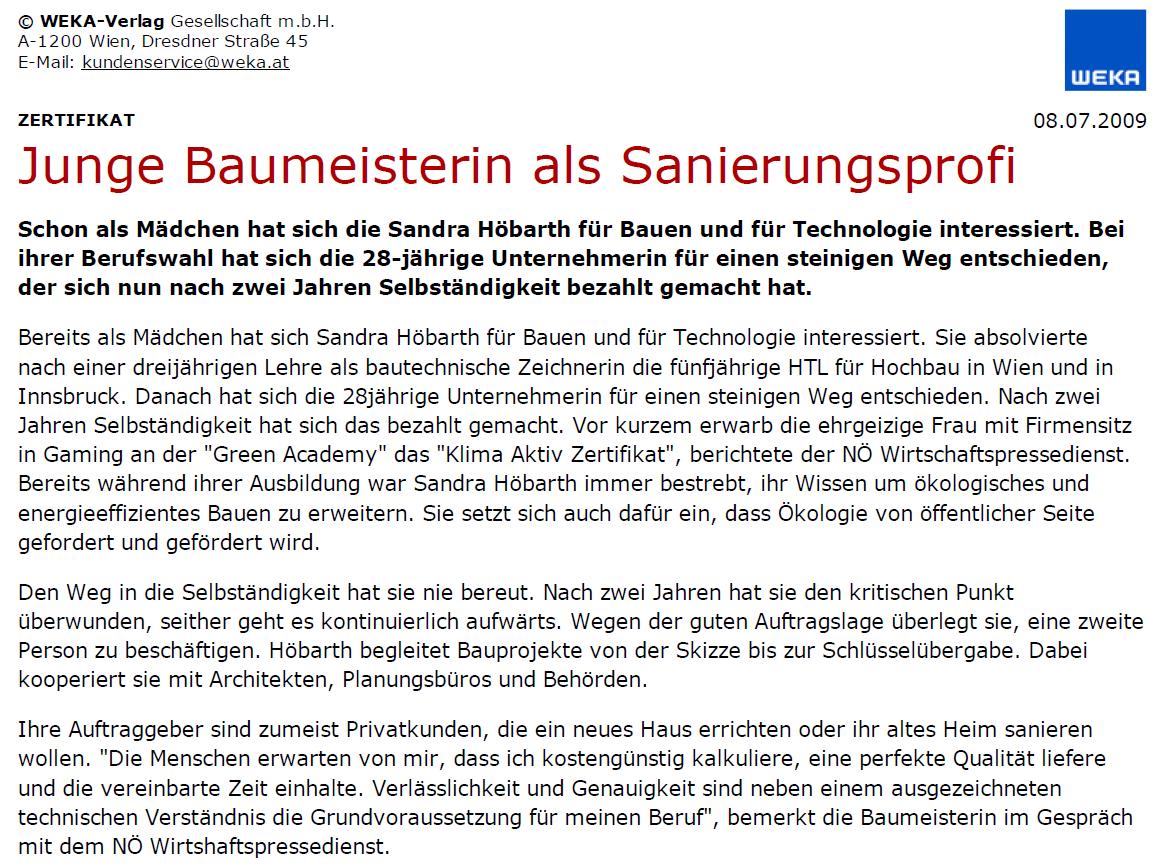 © WEKA-Verlag Gesellschaft m.b.H.
A-1200 Wien, Dresdner Straße 45
E-Mail: kundenservice@weka.at

WEKA

ZERTIFIKAT

08.07.2009

Junge Baumeisterin als Sanierungsprofi

Schon als Mädchen hat sich die Sandra Höbarth für Bauen und für Technologie interessiert. Bei ihrer Berufswahl hat sich die 28-jährige Unternehmerin für einen steinigen Weg entschieden, der sich nun nach zwei Jahren Selbständigkeit bezahlt gemacht hat.

Bereits als Mädchen hat sich Sandra Höbarth für Bauen und für Technologie interessiert. Sie absolvierte nach einer dreijährigen Lehre als bautechnische Zeichnerin die fünfjährige HTL für Hochbau in Wien und in Innsbruck. Danach hat sich die 28jährige Unternehmerin für einen steinigen Weg entschieden. Nach zwei Jahren Selbständigkeit hat sich das bezahlt gemacht. Vor kurzem erwarb die ehrgeizige Frau mit Firmensitz in Gaming an der "Green Academy" das "Klima Aktiv Zertifikat", berichtete der NÖ Wirtschaftspressedienst. Bereits während ihrer Ausbildung war Sandra Höbarth immer bestrebt, ihr Wissen um ökologisches und energieeffizientes Bauen zu erweitern. Sie setzt sich auch dafür ein, dass Ökologie von öffentlicher Seite gefordert und gefördert wird.

Den Weg in die Selbständigkeit hat sie nie bereut. Nach zwei Jahren hat sie den kritischen Punkt überwunden, seither geht es kontinuierlich aufwärts. Wegen der guten Auftragslage überlegt sie, eine zweite Person zu beschäftigen. Höbarth begleitet Bauprojekte von der Skizze bis zur Schlüsselübergabe. Dabei kooperiert sie mit Architekten, Planungsbüros und Behörden.

Ihre Auftraggeber sind zumeist Privatkunden, die ein neues Haus errichten oder ihr altes Heim sanieren wollen. "Die Menschen erwarten von mir, dass ich kostengünstig kalkuliere, eine perfekte Qualität liefere und die vereinbarte Zeit einhalte. Verlässlichkeit und Genauigkeit sind neben einem ausgezeichneten technischen Verständnis die Grundvoraussetzung für meinen Beruf", bemerkt die Baumeisterin im Gespräch mit dem NÖ Wirtshaftspressedienst.